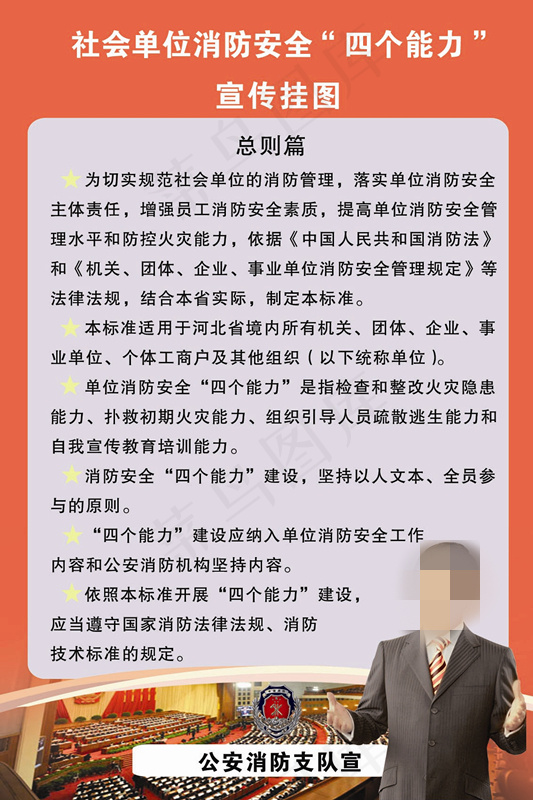 社会单位消防安全“四个能力”

宣传挂图

总则篇

为切实规范社会单位的消防管理，落实单位消防安全主体责任，增强员工消防安全素质，提高单位消防安全管理水平和防控火灾能力，依据《中国人民共和国消防法》和《机关、团体、企业、事业单位消防安全管理规定》等法律法规，结合本省实际，制定本标准。

本标准适用于河北省境内所有机关、团体、企业、事业单位、个体工商户及其他组织（以下统称单位）。

单位消防安全“四个能力”是指检查和整改火灾隐患能力、扑救初期火灾能力、组织引导人员疏散逃生能力和自我宣传教育培训能力。

消防安全“四个能力”建设，坚持以人文本、全员参与的原则。

“四个能力”建设应纳入单位消防安全工作内容和公安消防机构坚持内容。

依照本标准开展“四个能力”建设，应当遵守国家消防法律法规、消防技术标准的规定。

公安消防支队宣